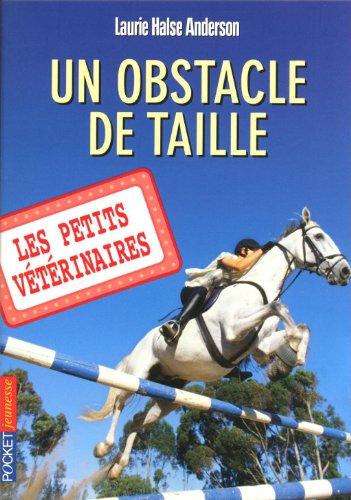 Laurie Halse Anderson

UN OBSTACLE DE TAILLE

LES PETITS VÉTÉRINAIRES

POCKET jeunesse